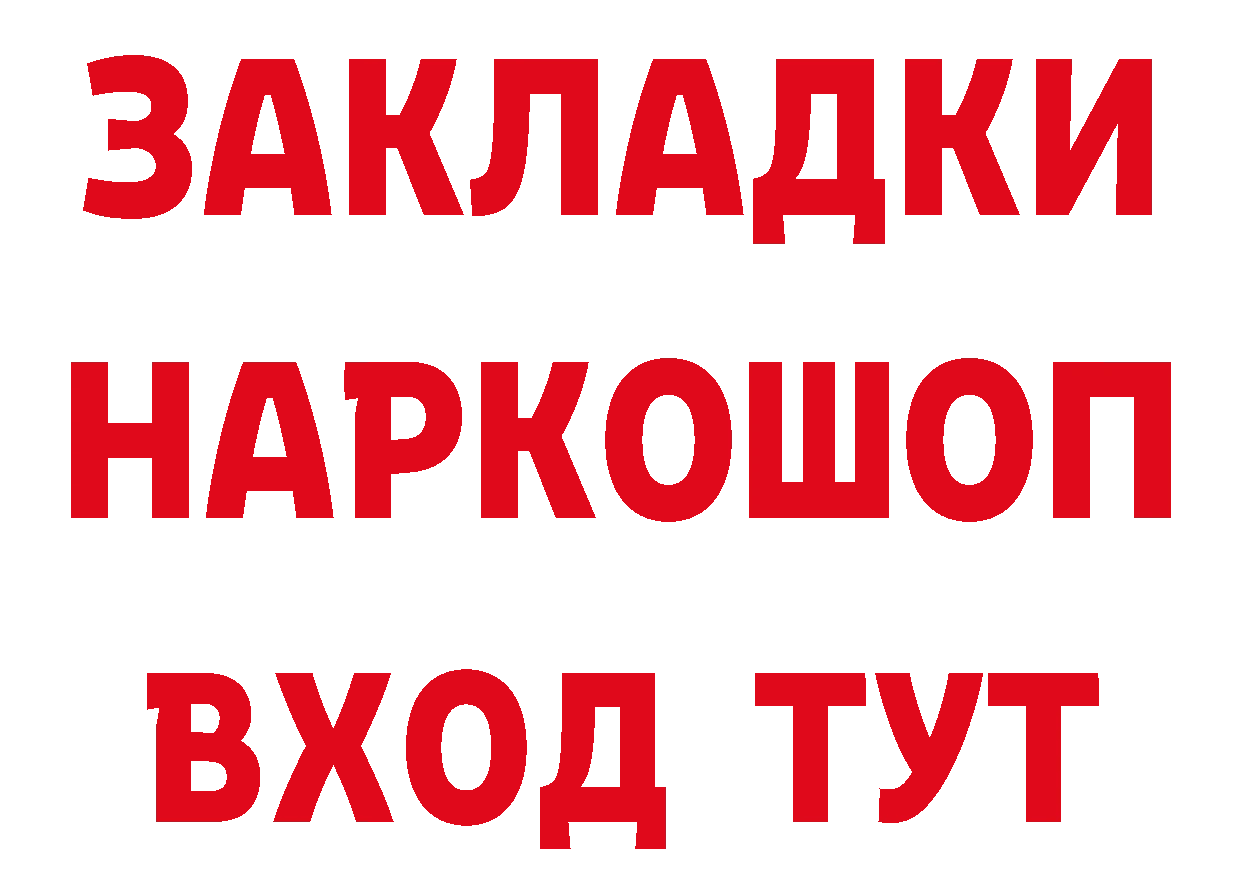 ЗАКЛАДКИ
НАРКОШОП
ВХОД ТУТ